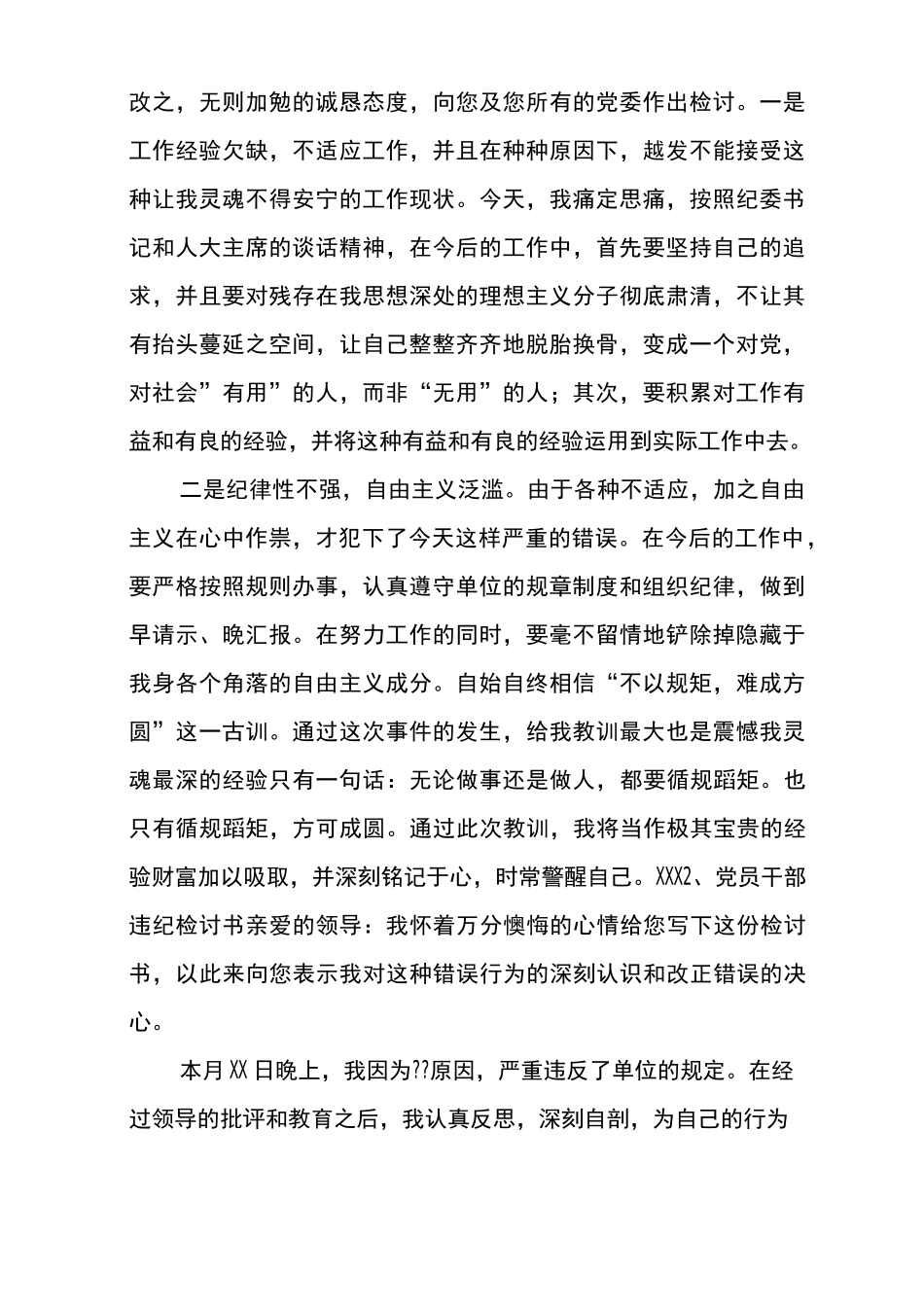 改之，无则加勉的诚恳态度，向您及您所有的党委作出检讨。一是工作经验欠缺，不适应工作，并且在种种原因下，越发不能接受这种让我灵魂不得安宁的工作现状。今天，我痛定思痛，按照纪委书记和人大主席的谈话精神，在今后的工作中，首先要坚持自己的追求，并且要对残存在我思想深处的理想主义分子彻底肃清，不让其有抬头蔓延之空间，让自己整整齐齐地脱胎换骨，变成一个对党，对社会”有用”的人，而非“无用”的人；其次，要积累对工作有益和有良的经验，并将这种有益和有良的经验运用到实际工作中去。

二是纪律性不强，自由主义泛滥。由于各种不适应，加之自由主义在心中作祟，才犯下了今天这样严重的错误。在今后的工作中，要严格按照规则办事，认真遵守单位的规章制度和组织纪律，做到早请示、晚汇报。在努力工作的同时，要毫不留情地铲除掉隐藏于我身各个角落的自由主义成分。自始自终相信“不以规矩，难成方圆”这一古训。通过这次事件的发生，给我教训最大也是震憾我灵魂最深的经验只有一句话：无论做事还是做人，都要循规蹈矩。也只有循规蹈矩，方可成圆。通过此次教训，我将当作极其宝贵的经验财富加以吸取，并深刻铭记于心，时常警醒自己。XXX2、党员干部违纪检讨书亲爱的领导：我怀着万分懊悔的心情给您写下这份检讨书，以此来向您表示我对这种错误行为的深刻认识和改正错误的决心。

本月XX日晚上，我因为??原因，严重违反了单位的规定。在经过领导的批评和教育之后，我认真反思，深刻自剖，为自己的行为